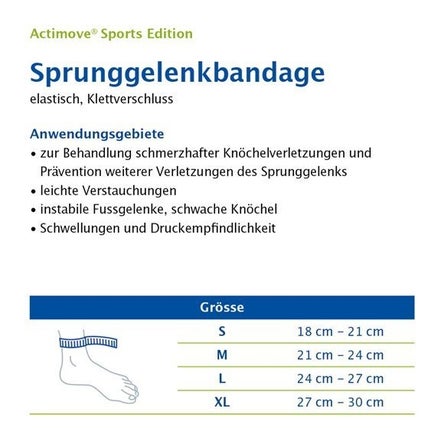 Actimove® Sports Edition

Sprunggelenkbandage
elastisch, Klettverschluss

Anwendungsgebiete
• zur Behandlung schmerzhafter Knöchelverletzungen und Prävention weiterer Verletzungen des Sprunggelenks
• leichte Verstauchungen
• instabile Fussgelenke, schwache Knöchel
• Schwellungen und Druckempfindlichkeit

| Grösse | |
|---|---|
| S | 18 cm – 21 cm |
| M | 21 cm – 24 cm |
| L | 24 cm – 27 cm |
| XL | 27 cm – 30 cm |